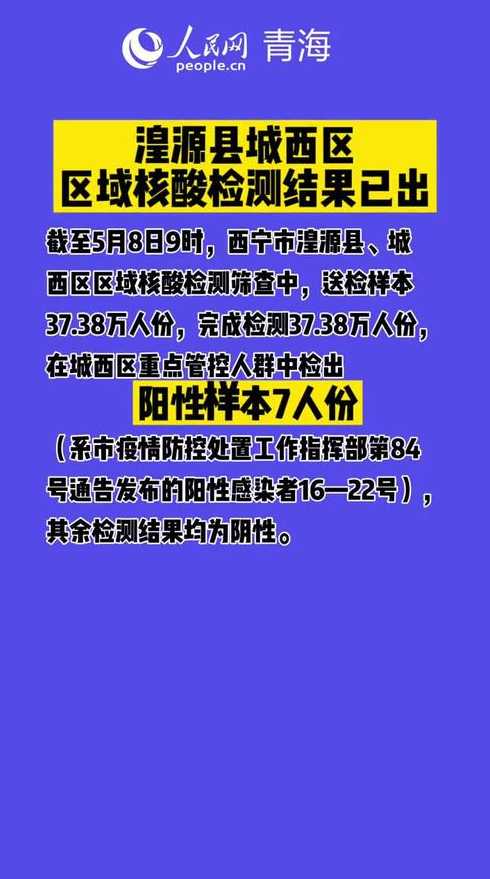 人民网 青海
people.cn

湟源县城西区
区域核酸检测结果已出

截至5月8日9时，西宁市湟源县、城西区区域核酸检测筛查中，送检样本37.38万人份，完成检测37.38万人份，在城西区重点管控人群中检出
阳性样本7人份
（系市疫情防控处置工作指挥部第84号通告发布的阳性感染者16—22号），其余检测结果均为阴性。